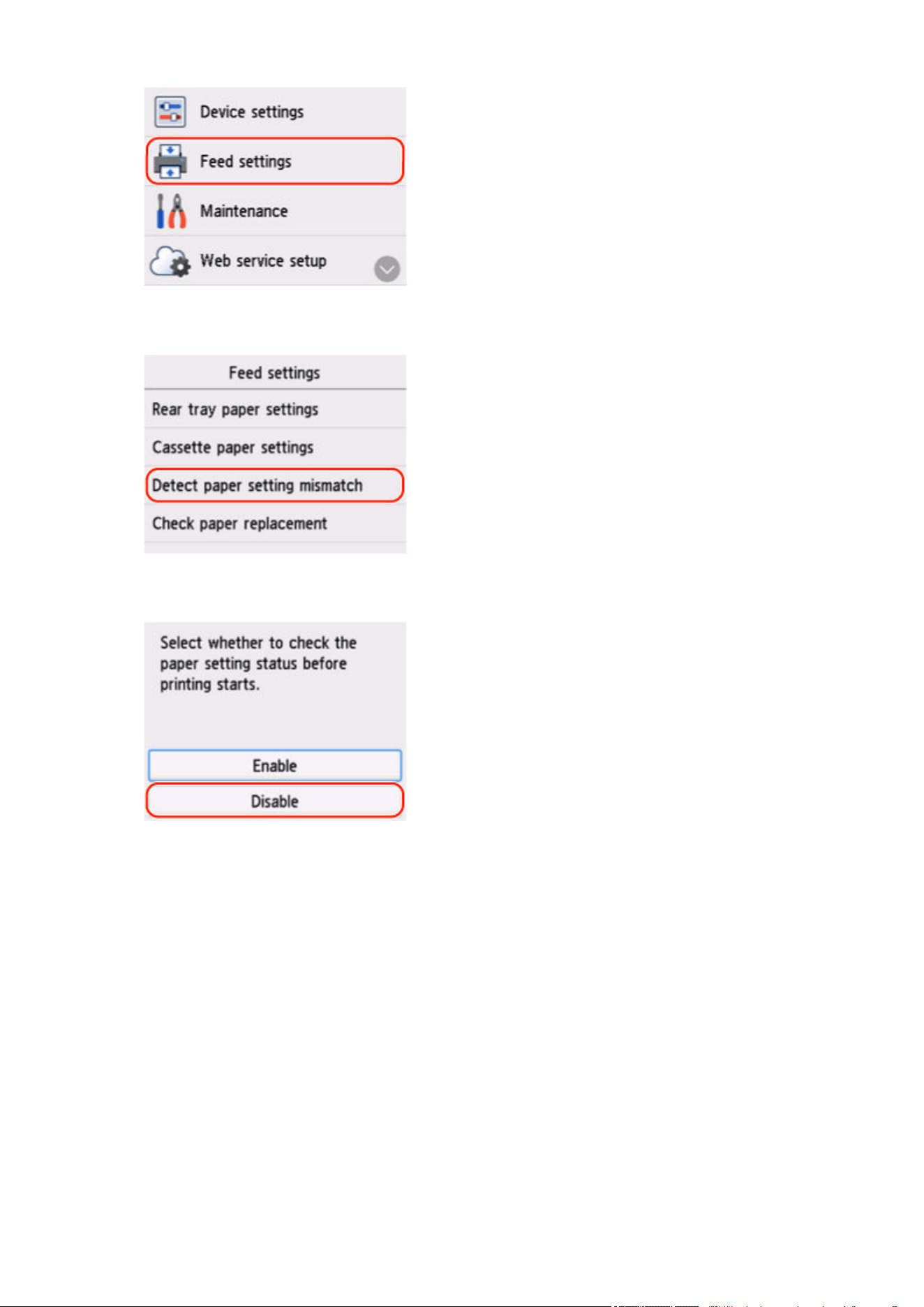 Device settings

Feed settings

Maintenance

Web service setup

Feed settings

Rear tray paper settings

Cassette paper settings

Detect paper setting mismatch

Check paper replacement

Select whether to check the paper setting status before printing starts.

Enable

Disable